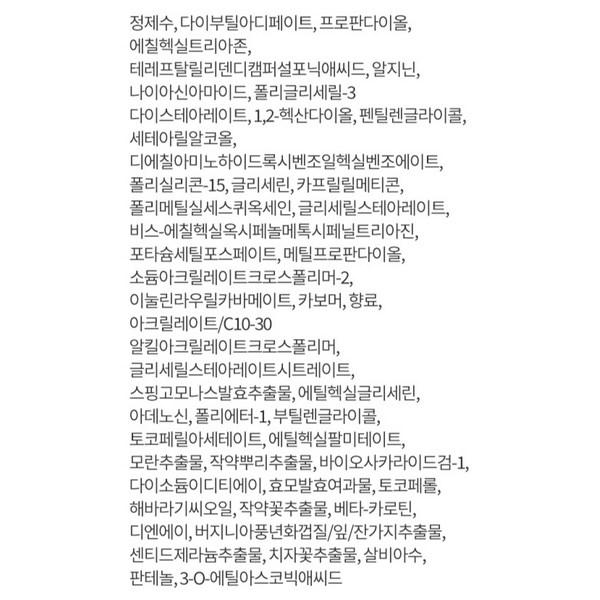 정제수, 다이부틸아디페이트, 프로판다이올,
에칠헥실트리아존,
테레프탈릴리덴디캠퍼설포닉애씨드, 알지닌,
나이아신아마이드, 폴리글리세릴-3
다이스테아레이트, 1,2-헥산다이올, 펜틸렌글라이콜,
세테아릴알코올,
디에칠아미노하이드록시벤조일헥실벤조에이트,
폴리실리콘-15, 글리세린, 카프릴릴메티콘,
폴리메틸실세스퀴옥세인, 글리세릴스테아레이트,
비스-에칠헥실옥시페놀메톡시페닐트리아진,
포타슘세틸포스페이트, 메틸프로판다이올,
소듐아크릴레이트크로스폴리머-2,
이눌린라우릴카바메이트, 카보머, 향료,
아크릴레이트/C10-30
알킬아크릴레이트크로스폴리머,
글리세릴스테아레이트시트레이트,
스핑고모나스발효추출물, 에틸헥실글리세린,
아데노신, 폴리에터-1, 부틸렌글라이콜,
토코페릴아세테이트, 에틸헥실팔미테이트,
모란추출물, 작약뿌리추출물, 바이오사카라이드검-1,
다이소듐이디티에이, 효모발효여과물, 토코페롤,
해바라기씨오일, 작약꽃추출물, 베타-카로틴,
디엔에이, 버지니아풍년화껍질/잎/잔가지추출물,
센티드제라늄추출물, 치자꽃추출물, 살비아수,
판테놀, 3-O-에틸아스코빅애씨드